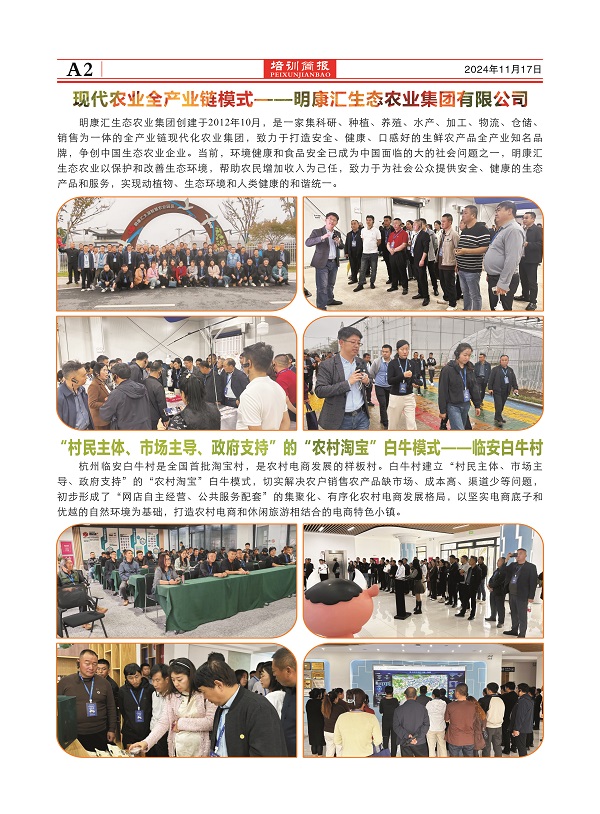 A2

培训简报
PEIXUNJIANBAO

2024年11月17日

现代农业全产业链模式——明康汇生态农业集团有限公司

明康汇生态农业集团创建于2012年10月，是一家集科研、种植、养殖、水产、加工、物流、仓储、销售为一体的全产业链现代化农业集团，致力于打造安全、健康、口感好的生鲜农产品全产业知名品牌，争创中国生态农业企业。当前，环境健康和食品安全已成为中国面临的大的社会问题之一，明康汇生态农业以保护和改善生态环境，帮助农民增加收入为己任，致力于为社会公众提供安全、健康的生态产品和服务，实现动植物、生态环境和人类健康的和谐统一。

“村民主体、市场主导、政府支持”的“农村淘宝”白牛模式——临安白牛村

杭州临安白牛村是全国首批淘宝村，是农村电商发展的样板村。白牛村建立“村民主体、市场主导、政府支持”的“农村淘宝”白牛模式，切实解决农户销售农产品缺市场、成本高、渠道少等问题，初步形成了“网店自主经营、公共服务配套”的集聚化、有序化农村电商发展格局。以坚实电商底子和优越的自然环境为基础，打造农村电商和休闲旅游相结合的电商特色小镇。